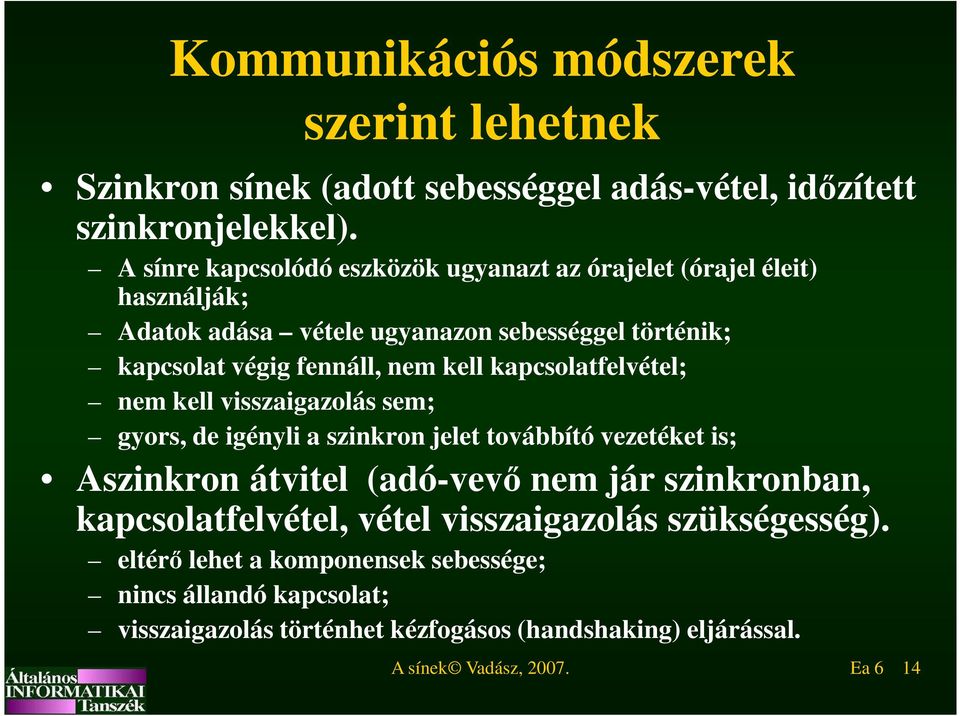 Kommunikációs módszerek szerint lehetnek

• Szinkron sínek (adott sebességgel adás-vétel, időzített szinkronjelekkel).
– A sínre kapcsolódó eszközök ugyanazt az órajelet (órajel éleit) használják;
– Adatok adása – vétele ugyanazon sebességgel történik;
– kapcsolat végig fennáll, nem kell kapcsolatfelvétel;
– nem kell visszaigazolás sem;
– gyors, de igényli a szinkron jelet továbbító vezetéket is;
• Aszinkron átvitel (adó-vevő nem jár szinkronban, kapcsolatfelvétel, vétel visszaigazolás szükségesség).
– eltérő lehet a komponensek sebessége;
– nincs állandó kapcsolat;
– visszaigazolás történhet kézfogásos (handshaking) eljárással.

Általános INFORMATIKAI Tanszék

A sínek© Vadász, 2007.

Ea 6 14